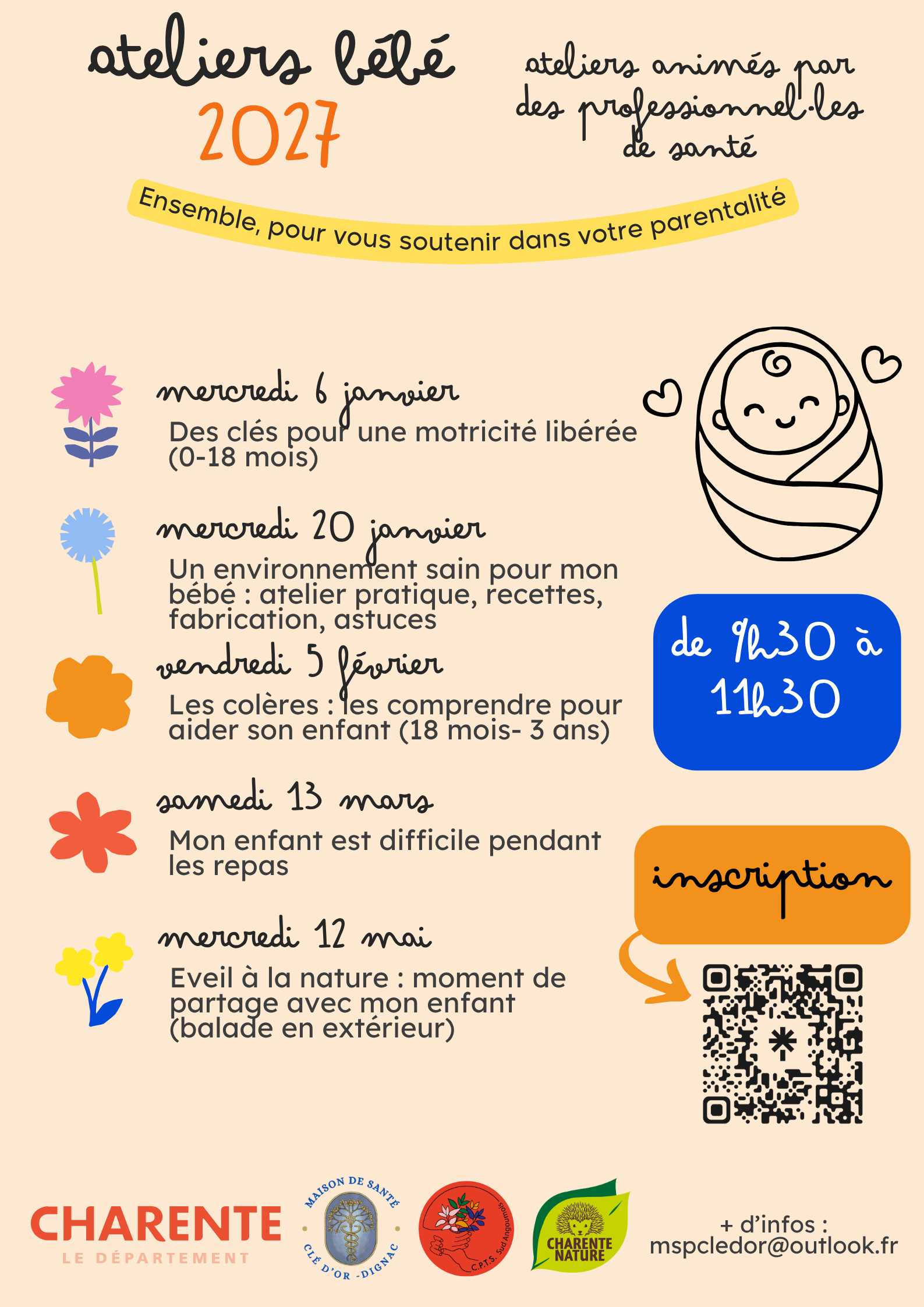 ateliers bébé
2027

ateliers animés par des professionnel·les de santé

Ensemble, pour vous soutenir dans votre parentalité

mercredi 6 janvier
Des clés pour une motricité libérée (0-18 mois)

mercredi 20 janvier
Un environnement sain pour mon bébé : atelier pratique, recettes, fabrication, astuces

vendredi 5 février
Les colères : les comprendre pour aider son enfant (18 mois- 3 ans)

samedi 13 mars
Mon enfant est difficile pendant les repas

mercredi 12 mai
Eveil à la nature : moment de partage avec mon enfant (balade en extérieur)

de 9h30 à 11h30

inscription

CHARENTE
LE DÉPARTEMENT

MAISON DE SANTÉ
CLÉ D'OR -DIGNAC

C.P.T.S. Sud Angoumois

CHARENTE NATURE

+ d'infos :
mspcledor@outlook.fr